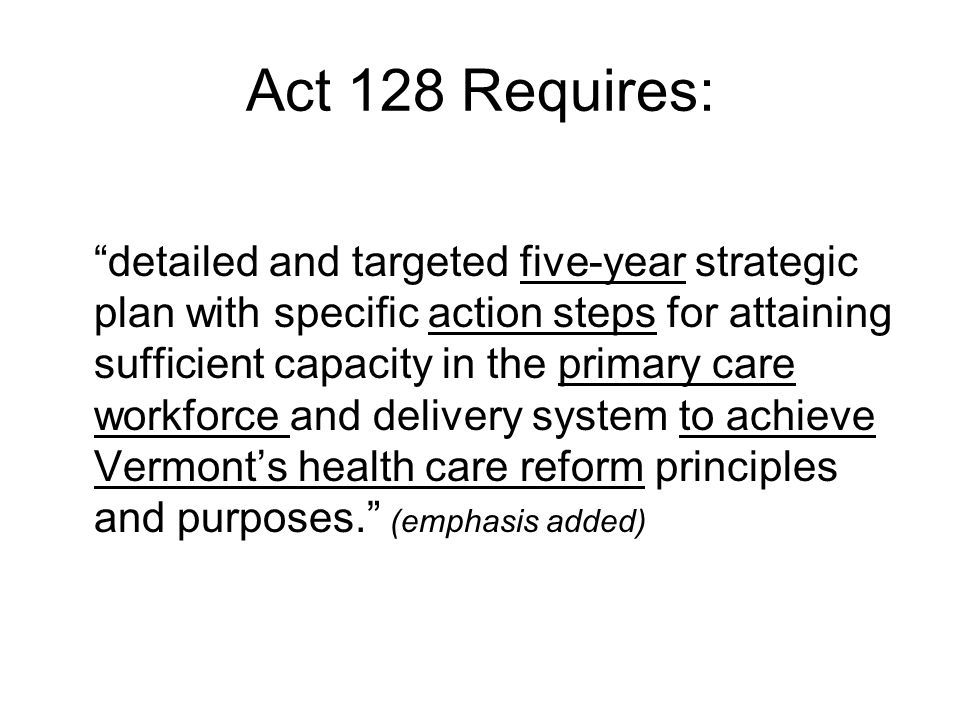 Act 128 Requires:

“detailed and targeted five-year strategic plan with specific action steps for attaining sufficient capacity in the primary care workforce and delivery system to achieve Vermont’s health care reform principles and purposes.” (emphasis added)